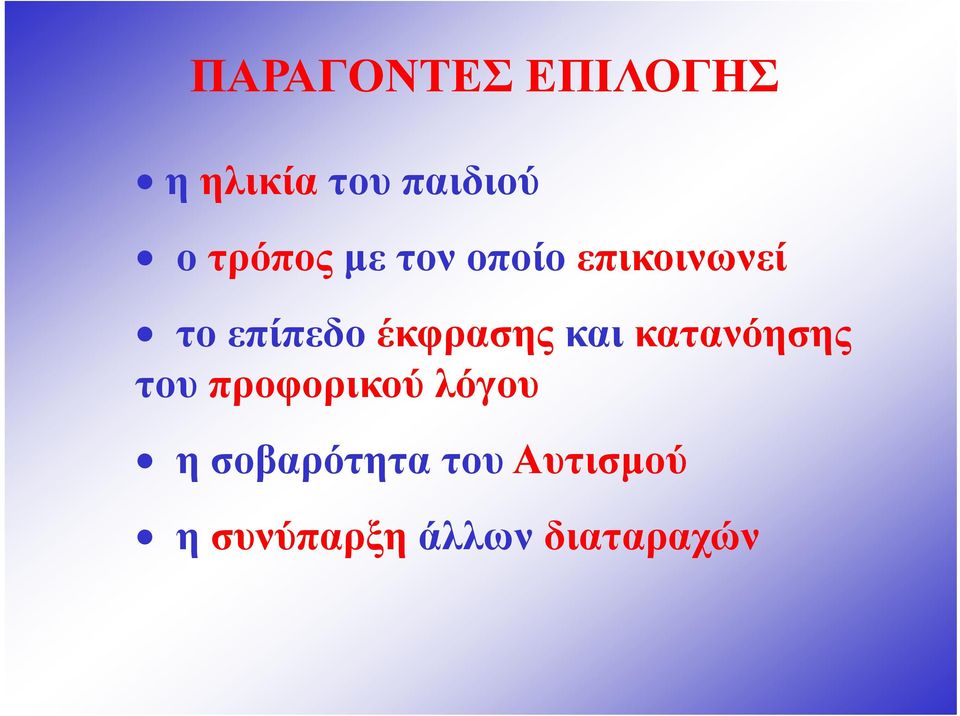 ΠΑΡΑΓΟΝΤΕΣ ΕΠΙΛΟΓΗΣ

• η ηλικία του παιδιού

• ο τρόπος με τον οποίο επικοινωνεί

• το επίπεδο έκφρασης και κατανόησης του προφορικού λόγου

• η σοβαρότητα του Αυτισμού

• η συνύπαρξη άλλων διαταραχών